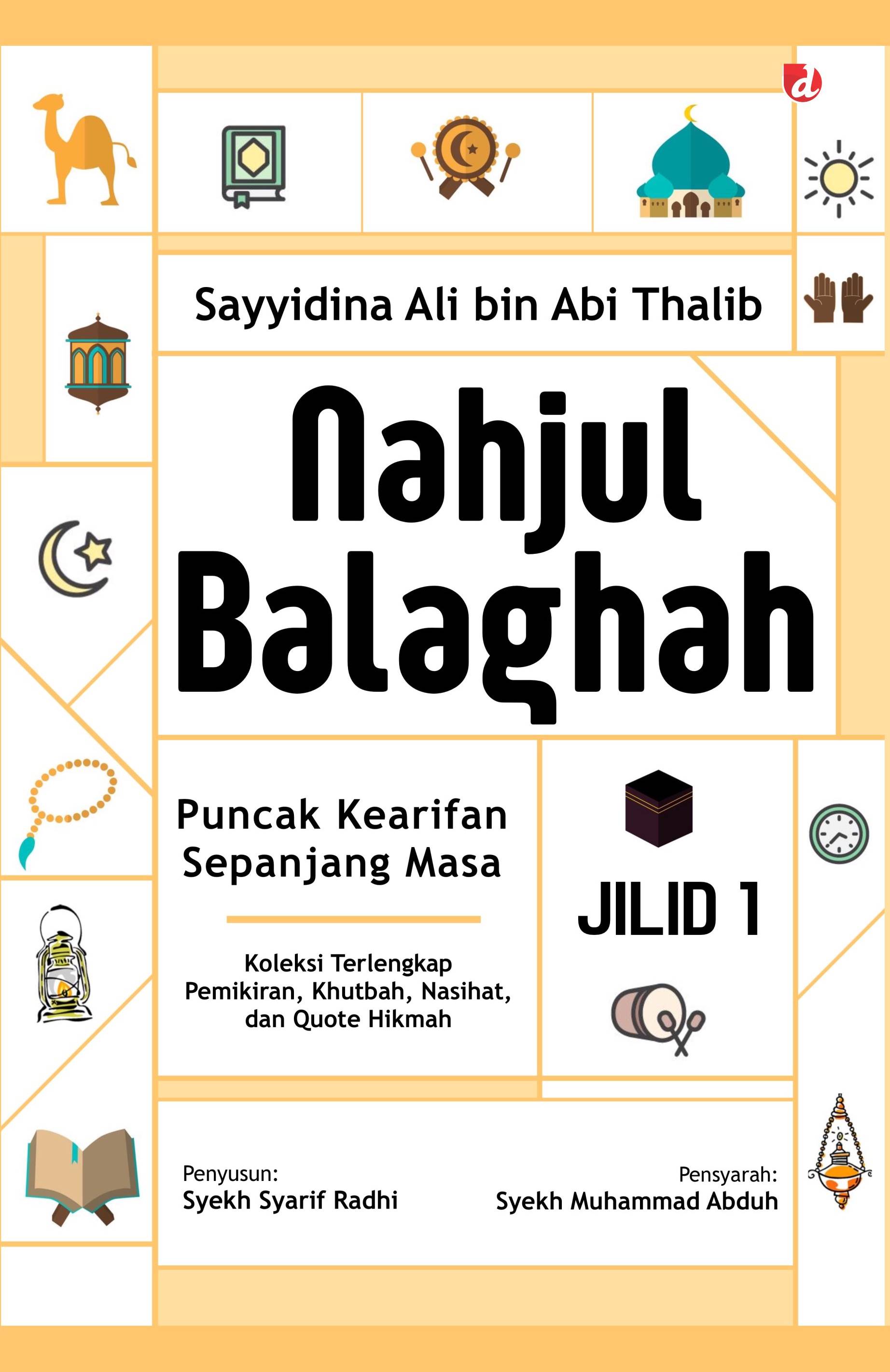 d

Sayyidina Ali bin Abi Thalib

Nahjul Balaghah

Puncak Kearifan Sepanjang Masa

Koleksi Terlengkap Pemikiran, Khutbah, Nasihat, dan Quote Hikmah

JILID 1

Penyusun:
Syekh Syarif Radhi

Pensyarah:
Syekh Muhammad Abduh